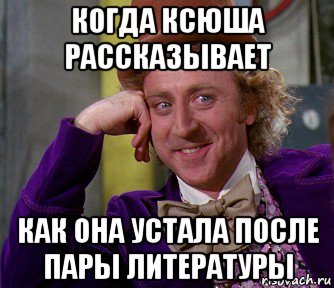 КОГДА КСЮША РАССКАЗЫВАЕТ

КАК ОНА УСТАЛА ПОСЛЕ ПАРЫ ЛИТЕРАТУРЫ

risovach.ru